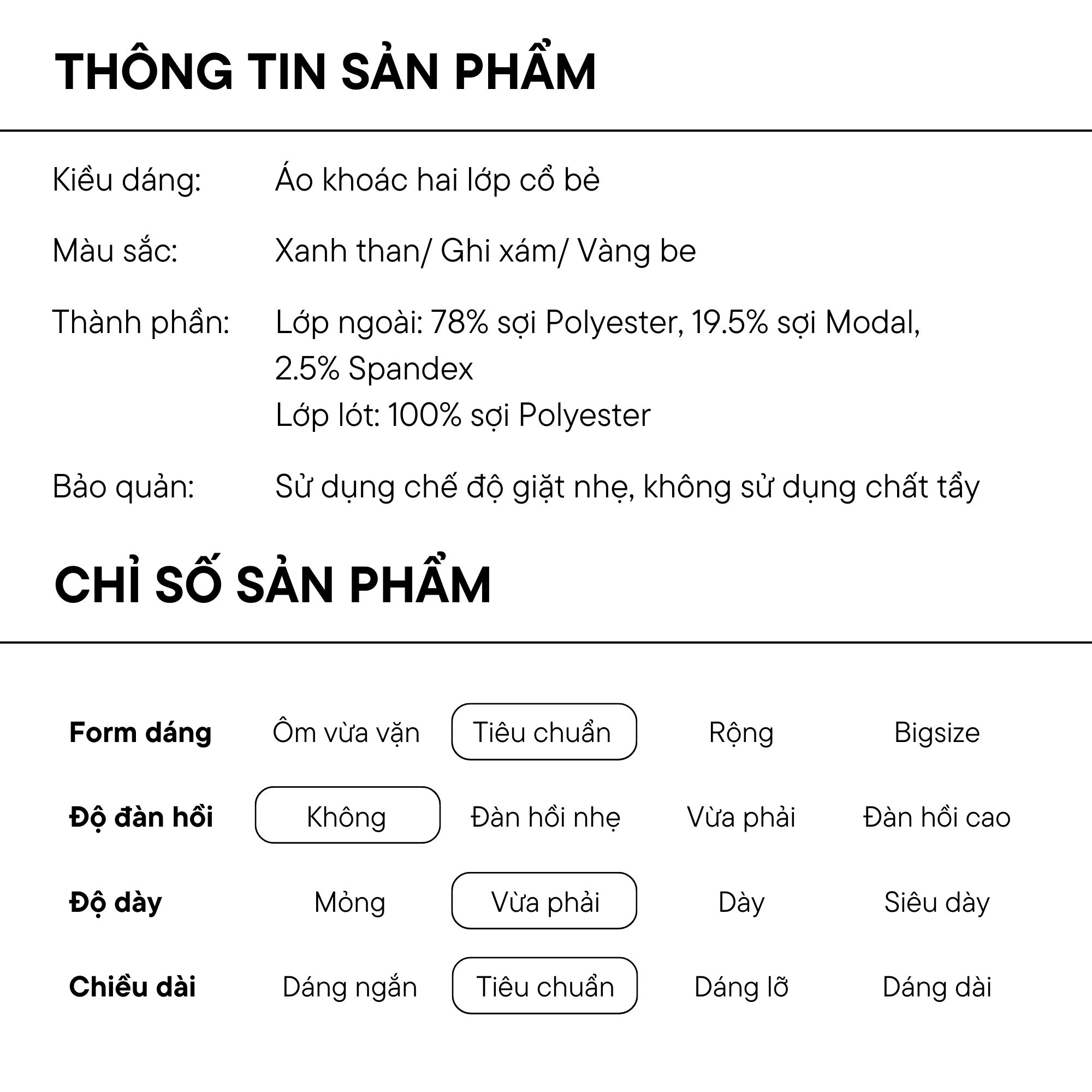 THÔNG TIN SẢN PHẨM

Kiểu dáng: Áo khoác hai lớp cổ bẻ

Màu sắc: Xanh than/ Ghi xám/ Vàng be

Thành phần: Lớp ngoài: 78% sợi Polyester, 19.5% sợi Modal, 2.5% Spandex
Lớp lót: 100% sợi Polyester

Bảo quản: Sử dụng chế độ giặt nhẹ, không sử dụng chất tẩy

CHỈ SỐ SẢN PHẨM

| Form dáng | Ôm vừa vặn | Tiêu chuẩn | Rộng | Bigsize |
|---|---|---|---|---|
| Độ đàn hồi | Không | Đàn hồi nhẹ | Vừa phải | Đàn hồi cao |
| Độ dày | Mỏng | Vừa phải | Dày | Siêu dày |
| Chiều dài | Dáng ngắn | Tiêu chuẩn | Dáng lỡ | Dáng dài |